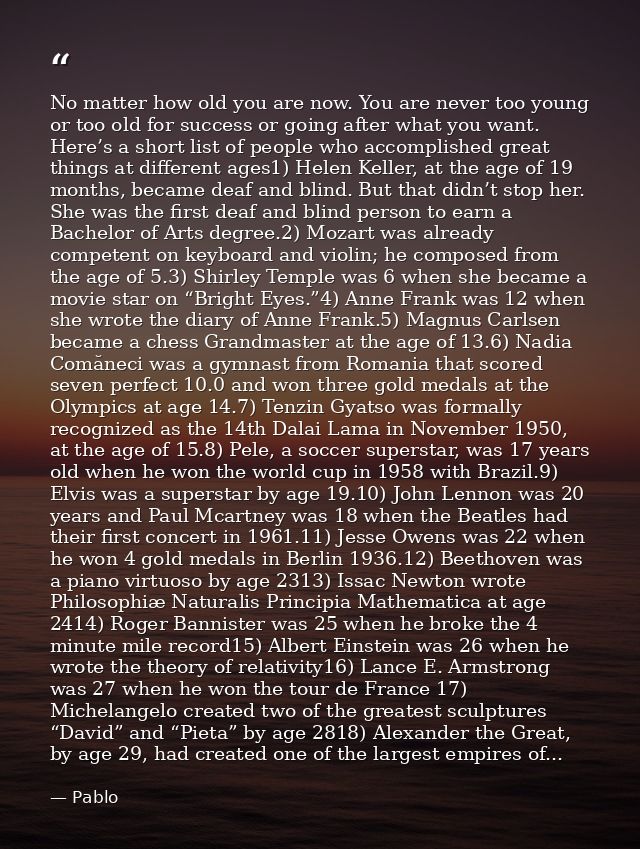 "

No matter how old you are now. You are never too young or too old for success or going after what you want. Here's a short list of people who accomplished great things at different ages1) Helen Keller, at the age of 19 months, became deaf and blind. But that didn't stop her. She was the first deaf and blind person to earn a Bachelor of Arts degree.2) Mozart was already competent on keyboard and violin; he composed from the age of 5.3) Shirley Temple was 6 when she became a movie star on "Bright Eyes."4) Anne Frank was 12 when she wrote the diary of Anne Frank.5) Magnus Carlsen became a chess Grandmaster at the age of 13.6) Nadia Comăneci was a gymnast from Romania that scored seven perfect 10.0 and won three gold medals at the Olympics at age 14.7) Tenzin Gyatso was formally recognized as the 14th Dalai Lama in November 1950, at the age of 15.8) Pele, a soccer superstar, was 17 years old when he won the world cup in 1958 with Brazil.9) Elvis was a superstar by age 19.10) John Lennon was 20 years and Paul Mcartney was 18 when the Beatles had their first concert in 1961.11) Jesse Owens was 22 when he won 4 gold medals in Berlin 1936.12) Beethoven was a piano virtuoso by age 2313) Issac Newton wrote Philosophiæ Naturalis Principia Mathematica at age 2414) Roger Bannister was 25 when he broke the 4 minute mile record15) Albert Einstein was 26 when he wrote the theory of relativity16) Lance E. Armstrong was 27 when he won the tour de France 17) Michelangelo created two of the greatest sculptures "David" and "Pieta" by age 2818) Alexander the Great, by age 29, had created one of the largest empires of...

— Pablo